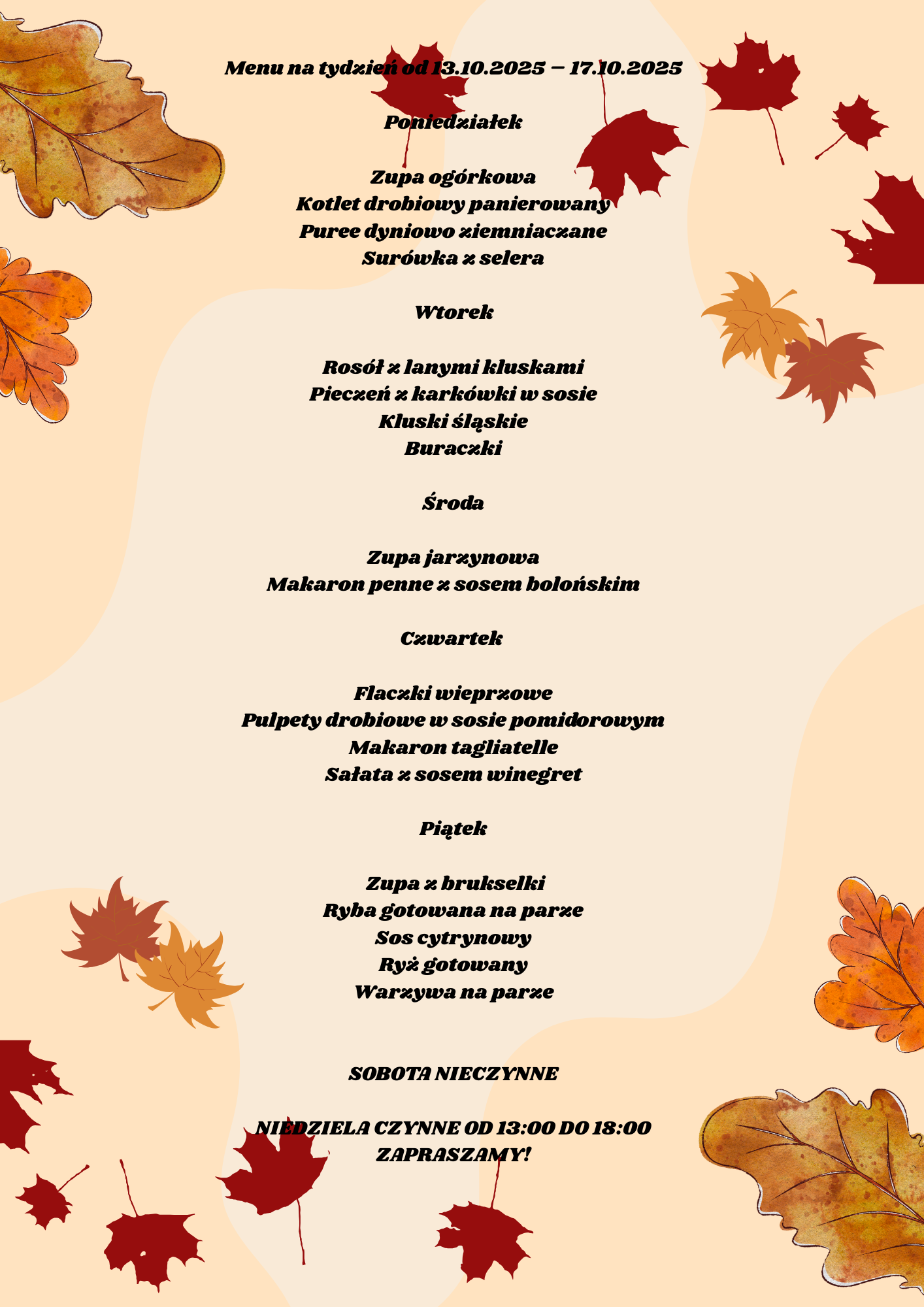 Menu na tydzień od 13.10.2025 – 17.10.2025

Poniedziałek

Zupa ogórkowa
Kotlet drobiowy panierowany
Puree dyniowo ziemniaczane
Surówka z selera

Wtorek

Rosół z lanymi kluskami
Pieczeń z karkówki w sosie
Kluski śląskie
Buraczki

Środa

Zupa jarzynowa
Makaron penne z sosem bolońskim

Czwartek

Flaczki wieprzowe
Pulpety drobiowe w sosie pomidorowym
Makaron tagliatelle
Sałata z sosem winegret

Piątek

Zupa z brukselki
Ryba gotowana na parze
Sos cytrynowy
Ryż gotowany
Warzywa na parze

SOBOTA NIECZYNNE

NIEDZIELA CZYNNE OD 13:00 DO 18:00
ZAPRASZAMY!